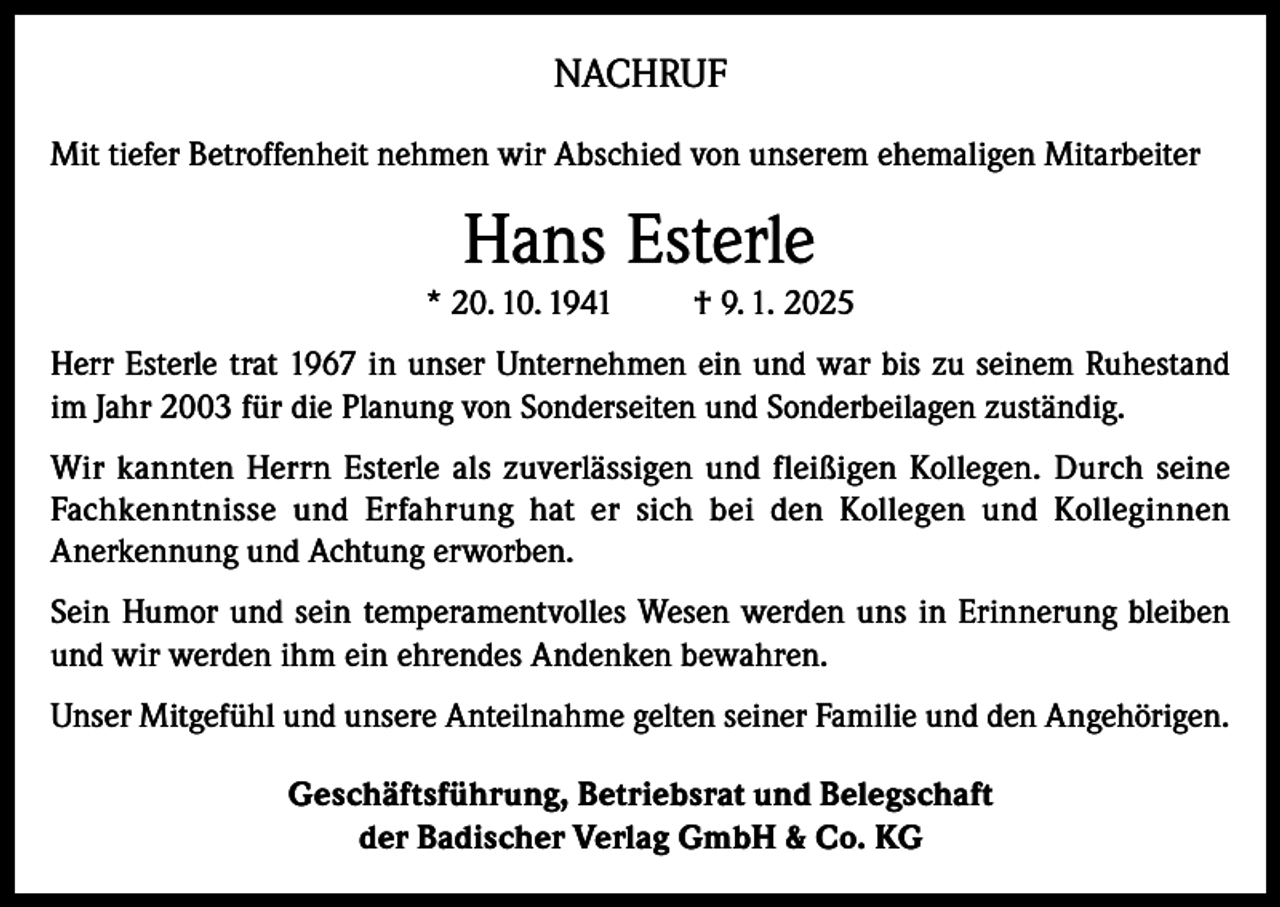 NACHRUF

Mit tiefer Betroffenheit nehmen wir Abschied von unserem ehemaligen Mitarbeiter

Hans Esterle

* 20. 10. 1941 † 9. 1. 2025

Herr Esterle trat 1967 in unser Unternehmen ein und war bis zu seinem Ruhestand im Jahr 2003 für die Planung von Sonderseiten und Sonderbeilagen zuständig.

Wir kannten Herrn Esterle als zuverlässigen und fleißigen Kollegen. Durch seine Fachkenntnisse und Erfahrung hat er sich bei den Kollegen und Kolleginnen Anerkennung und Achtung erworben.

Sein Humor und sein temperamentvolles Wesen werden uns in Erinnerung bleiben und wir werden ihm ein ehrendes Andenken bewahren.

Unser Mitgefühl und unsere Anteilnahme gelten seiner Familie und den Angehörigen.

Geschäftsführung, Betriebsrat und Belegschaft
der Badischer Verlag GmbH & Co. KG